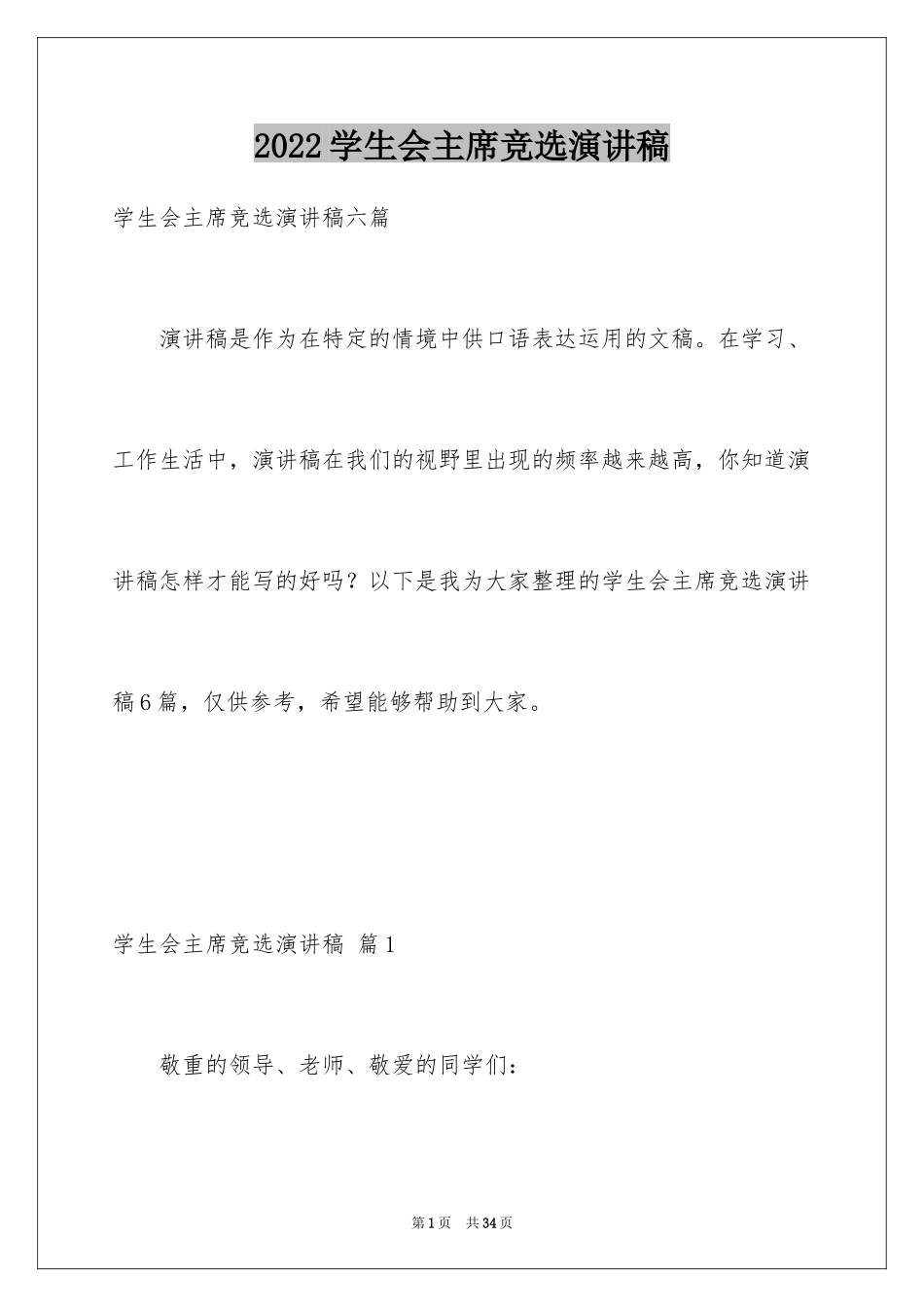 2022学生会主席竞选演讲稿

学生会主席竞选演讲稿六篇

演讲稿是作为在特定的情境中供口语表达运用的文稿。在学习、工作生活中，演讲稿在我们的视野里出现的频率越来越高，你知道演讲稿怎样才能写的好吗？以下是我为大家整理的学生会主席竞选演讲稿6篇，仅供参考，希望能够帮助到大家。

学生会主席竞选演讲稿 篇1

敬重的领导、老师、敬爱的同学们：

第1页 共34页